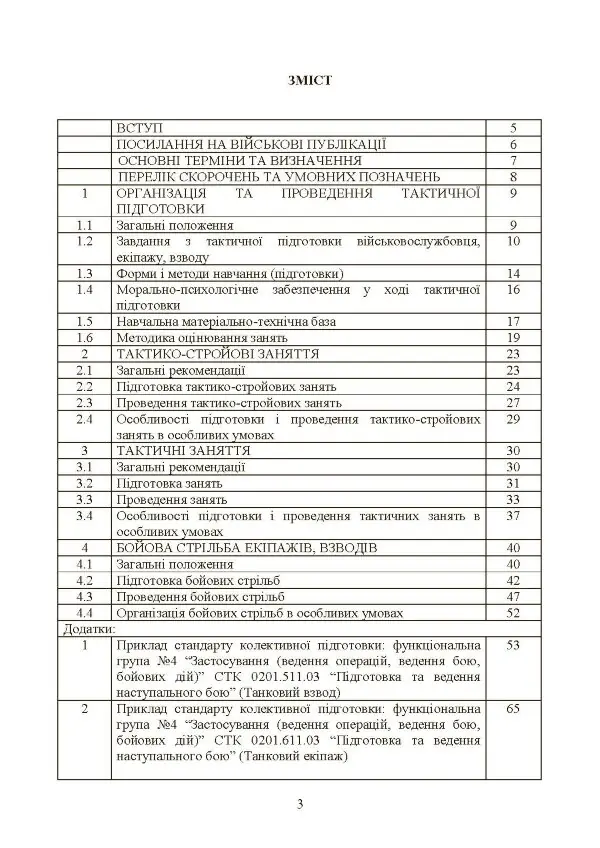 ЗМІСТ

ВСТУП 5
ПОСИЛАННЯ НА ВІЙСЬКОВІ ПУБЛІКАЦІЇ 6
ОСНОВНІ ТЕРМІНИ ТА ВИЗНАЧЕННЯ 7
ПЕРЕЛІК СКОРОЧЕНЬ ТА УМОВНИХ ПОЗНАЧЕНЬ 8
1 ОРГАНІЗАЦІЯ ТА ПРОВЕДЕННЯ ТАКТИЧНОЇ ПІДГОТОВКИ 9
1.1 Загальні положення 9
1.2 Завдання з тактичної підготовки військовослужбовця, екіпажу, взводу 10
1.3 Форми і методи навчання (підготовки) 14
1.4 Морально-психологічне забезпечення у ході тактичної підготовки 16
1.5 Навчальна матеріально-технічна база 17
1.6 Методика оцінювання занять 19
2 ТАКТИКО-СТРОЙОВІ ЗАНЯТТЯ 23
2.1 Загальні рекомендації 23
2.2 Підготовка тактико-стройових занять 24
2.3 Проведення тактико-стройових занять 27
2.4 Особливості підготовки і проведення тактико-стройових занять в особливих умовах 29
3 ТАКТИЧНІ ЗАНЯТТЯ 30
3.1 Загальні рекомендації 30
3.2 Підготовка занять 31
3.3 Проведення занять 33
3.4 Особливості підготовки і проведення тактичних занять в особливих умовах 37
4 БОЙОВА СТРІЛЬБА ЕКІПАЖІВ, ВЗВОДІВ 40
4.1 Загальні положення 40
4.2 Підготовка бойових стрільб 42
4.3 Проведення бойових стрільб 47
4.4 Організація бойових стрільб в особливих умовах 52
Додатки:
1 Приклад стандарту колективної підготовки: функціональна група №4 "Застосування (ведення операцій, ведення бою, бойових дій)" СТК 0201.511.03 "Підготовка та ведення наступального бою" (Танковий взвод) 53
2 Приклад стандарту колективної підготовки: функціональна група №4 "Застосування (ведення операцій, ведення бою, бойових дій)" СТК 0201.611.03 "Підготовка та ведення наступального бою" (Танковий екіпаж) 65

3